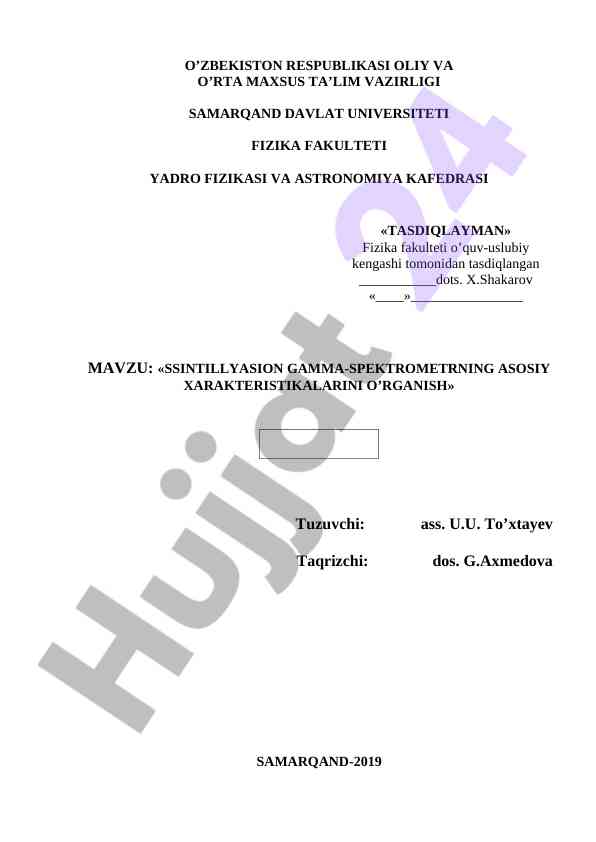 O'ZBEKISTON RESPUBLIKASI OLIY VA
O'RTA MAXSUS TA'LIM VAZIRLIGI

SAMARQAND DAVLAT UNIVERSITETI

FIZIKA FAKULTETI

YADRO FIZIKASI VA ASTRONOMIYA KAFEDRASI

«TASDIQLAYMAN»
Fizika fakulteti o'quv-uslubiy
kengashi tomonidan tasdiqlangan
____dots. X.Shakarov
«____»____

MAVZU: «SSINTILLYASION GAMMA-SPEKTROMETRNING ASOSIY XARAKTERISTIKALARINI O'RGANISH»

Tuzuvchi: ass. U.U. To'xtayev

Taqrizchi: dos. G.Axmedova

SAMARQAND-2019

Hujjat 24